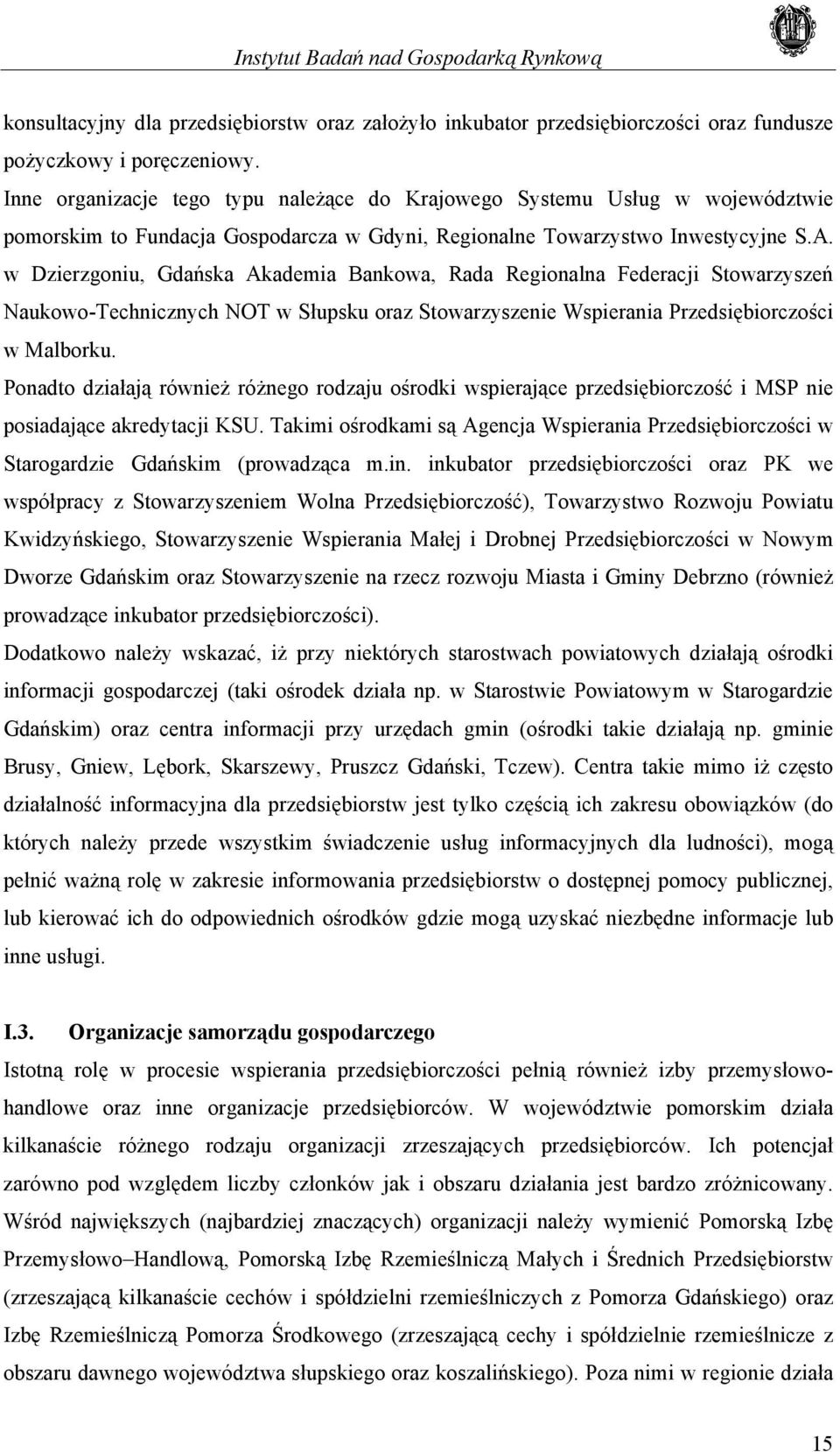 Instytut Badań nad Gospodarką Rynkową

konsultacyjny dla przedsiębiorstw oraz założyło inkubator przedsiębiorczości oraz fundusze pożyczkowy i poręczeniowy.

Inne organizacje tego typu należące do Krajowego Systemu Usług w województwie pomorskim to Fundacja Gospodarcza w Gdyni, Regionalne Towarzystwo Inwestycyjne S.A. w Dzierzgoniu, Gdańska Akademia Bankowa, Rada Regionalna Federacji Stowarzyszeń Naukowo-Technicznych NOT w Słupsku oraz Stowarzyszenie Wspierania Przedsiębiorczości w Malborku.

Ponadto działają również różnego rodzaju ośrodki wspierające przedsiębiorczość i MSP nie posiadające akredytacji KSU. Takimi ośrodkami są Agencja Wspierania Przedsiębiorczości w Starogardzie Gdańskim (prowadząca m.in. inkubator przedsiębiorczości oraz PK we współpracy z Stowarzyszeniem Wolna Przedsiębiorczość), Towarzystwo Rozwoju Powiatu Kwidzyńskiego, Stowarzyszenie Wspierania Małej i Drobnej Przedsiębiorczości w Nowym Dworze Gdańskim oraz Stowarzyszenie na rzecz rozwoju Miasta i Gminy Debrzno (również prowadzące inkubator przedsiębiorczości).

Dodatkowo należy wskazać, iż przy niektórych starostwach powiatowych działają ośrodki informacji gospodarczej (taki ośrodek działa np. w Starostwie Powiatowym w Starogardzie Gdańskim) oraz centra informacji przy urzędach gmin (ośrodki takie działają np. gminie Brusy, Gniew, Lębork, Skarszewy, Pruszcz Gdański, Tczew). Centra takie mimo iż często działalność informacyjna dla przedsiębiorstw jest tylko częścią ich zakresu obowiązków (do których należy przede wszystkim świadczenie usług informacyjnych dla ludności), mogą pełnić ważną rolę w zakresie informowania przedsiębiorstw o dostępnej pomocy publicznej, lub kierować ich do odpowiednich ośrodków gdzie mogą uzyskać niezbędne informacje lub inne usługi.

I.3. Organizacje samorządu gospodarczego

Istotną rolę w procesie wspierania przedsiębiorczości pełnią również izby przemysłowo-handlowe oraz inne organizacje przedsiębiorców. W województwie pomorskim działa kilkanaście różnego rodzaju organizacji zrzeszających przedsiębiorców. Ich potencjał zarówno pod względem liczby członków jak i obszaru działania jest bardzo zróżnicowany. Wśród największych (najbardziej znaczących) organizacji należy wymienić Pomorską Izbę Przemysłowo–Handlową, Pomorską Izbę Rzemieślniczą Małych i Średnich Przedsiębiorstw (zrzeszającą kilkanaście cechów i spółdzielni rzemieślniczych z Pomorza Gdańskiego) oraz Izbę Rzemieślniczą Pomorza Środkowego (zrzeszającą cechy i spółdzielnie rzemieślnicze z obszaru dawnego województwa słupskiego oraz koszalińskiego). Poza nimi w regionie działa

15